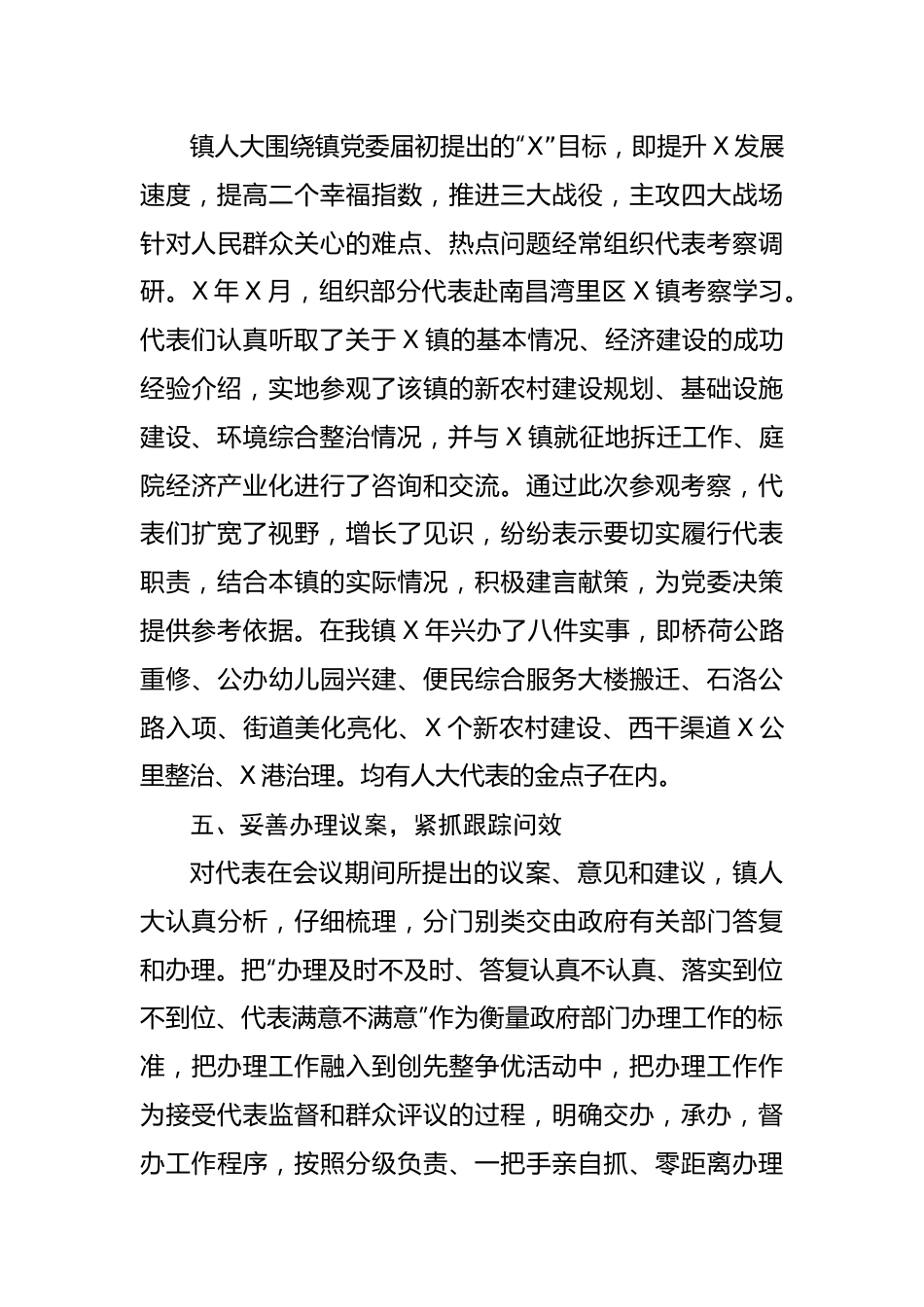 镇人大围绕镇党委届初提出的“X”目标，即提升X发展速度，提高二个幸福指数，推进三大战役，主攻四大战场针对人民群众关心的难点、热点问题经常组织代表考察调研。X年X月，组织部分代表赴南昌湾里区X镇考察学习。代表们认真听取了关于X镇的基本情况、经济建设的成功经验介绍，实地参观了该镇的新农村建设规划、基础设施建设、环境综合整治情况，并与X镇就征地拆迁工作、庭院经济产业化进行了咨询和交流。通过此次参观考察，代表们扩宽了视野，增长了见识，纷纷表示要切实履行代表职责，结合本镇的实际情况，积极建言献策，为党委决策提供参考依据。在我镇X年兴办了八件实事，即桥荷公路重修、公办幼儿园兴建、便民综合服务大楼搬迁、石洛公路入项、街道美化亮化、X个新农村建设、西干渠道X公里整治、X港治理。均有人大代表的金点子在内。

五、妥善办理议案，紧抓跟踪问效

对代表在会议期间所提出的议案、意见和建议，镇人大认真分析，仔细梳理，分门别类交由政府有关部门答复和办理。把“办理及时不及时、答复认真不认真、落实到位不到位、代表满意不满意”作为衡量政府部门办理工作的标准，把办理工作融入到创先整争优活动中，把办理工作作为接受代表监督和群众评议的过程，明确交办，承办，督办工作程序，按照分级负责、一把手亲自抓、零距离办理